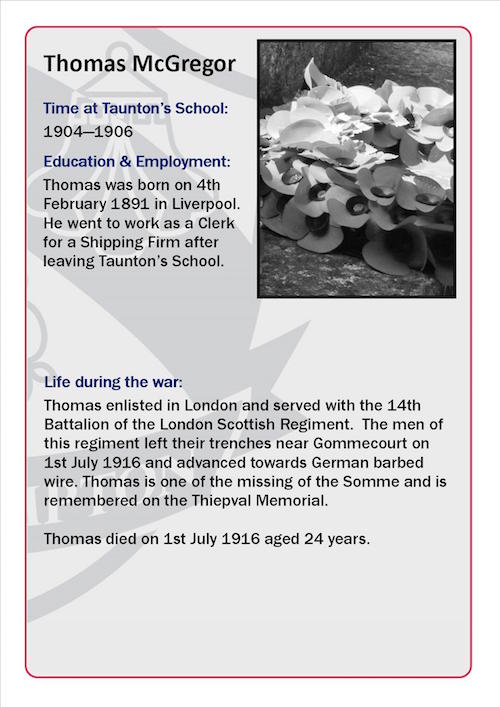 Thomas McGregor

Time at Taunton's School:
1904—1906

Education & Employment:
Thomas was born on 4th February 1891 in Liverpool. He went to work as a Clerk for a Shipping Firm after leaving Taunton's School.

Life during the war:
Thomas enlisted in London and served with the 14th Battalion of the London Scottish Regiment. The men of this regiment left their trenches near Gommecourt on 1st July 1916 and advanced towards German barbed wire. Thomas is one of the missing of the Somme and is remembered on the Thiepval Memorial.

Thomas died on 1st July 1916 aged 24 years.